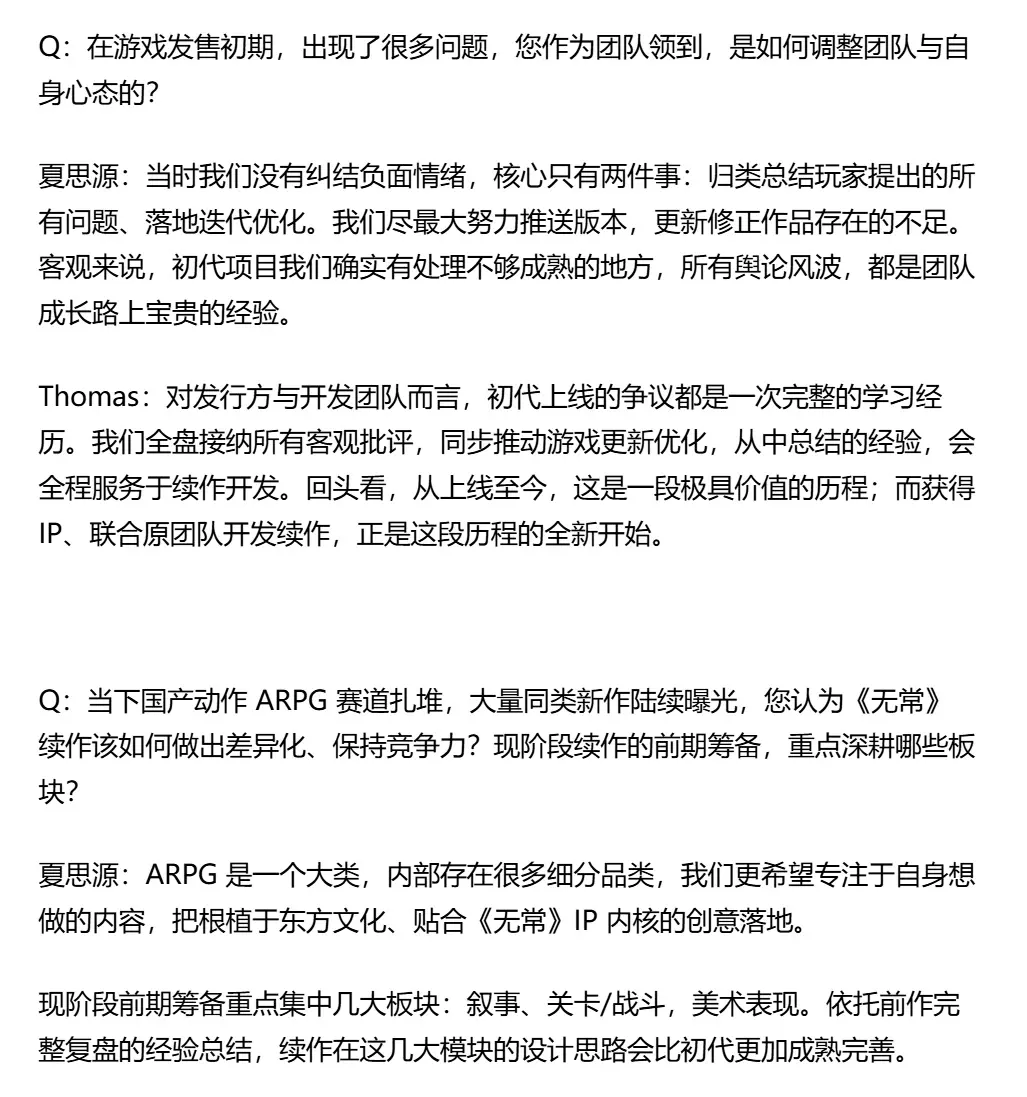 Q：在游戏发售初期，出现了很多问题，您作为团队领到，是如何调整团队与自身心态的？

夏思源：当时我们没有纠结负面情绪，核心只有两件事：归类总结玩家提出的所有问题、落地迭代优化。我们尽最大努力推送版本，更新修正作品存在的不足。客观来说，初代项目我们确实有处理不够成熟的地方，所有舆论风波，都是团队成长路上宝贵的经验。

Thomas：对发行方与开发团队而言，初代上线的争议都是一次完整的学习经历。我们全盘接纳所有客观批评，同步推动游戏更新优化，从中总结的经验，会全程服务于续作开发。回头看，从上线至今，这是一段极具价值的历程；而获得IP、联合原团队开发续作，正是这段历程的全新开始。

Q：当下国产动作 ARPG 赛道扎堆，大量同类新作陆续曝光，您认为《无常》续作该如何做出差异化、保持竞争力？现阶段续作的前期筹备，重点深耕哪些板块？

夏思源：ARPG 是一个大类，内部存在很多细分品类，我们更希望专注于自身想做的内容，把根植于东方文化、贴合《无常》IP 内核的创意落地。

现阶段前期筹备重点集中几大板块：叙事、关卡/战斗，美术表现。依托前作完整复盘的经验总结，续作在这几大模块的设计思路会比初代更加成熟完善。